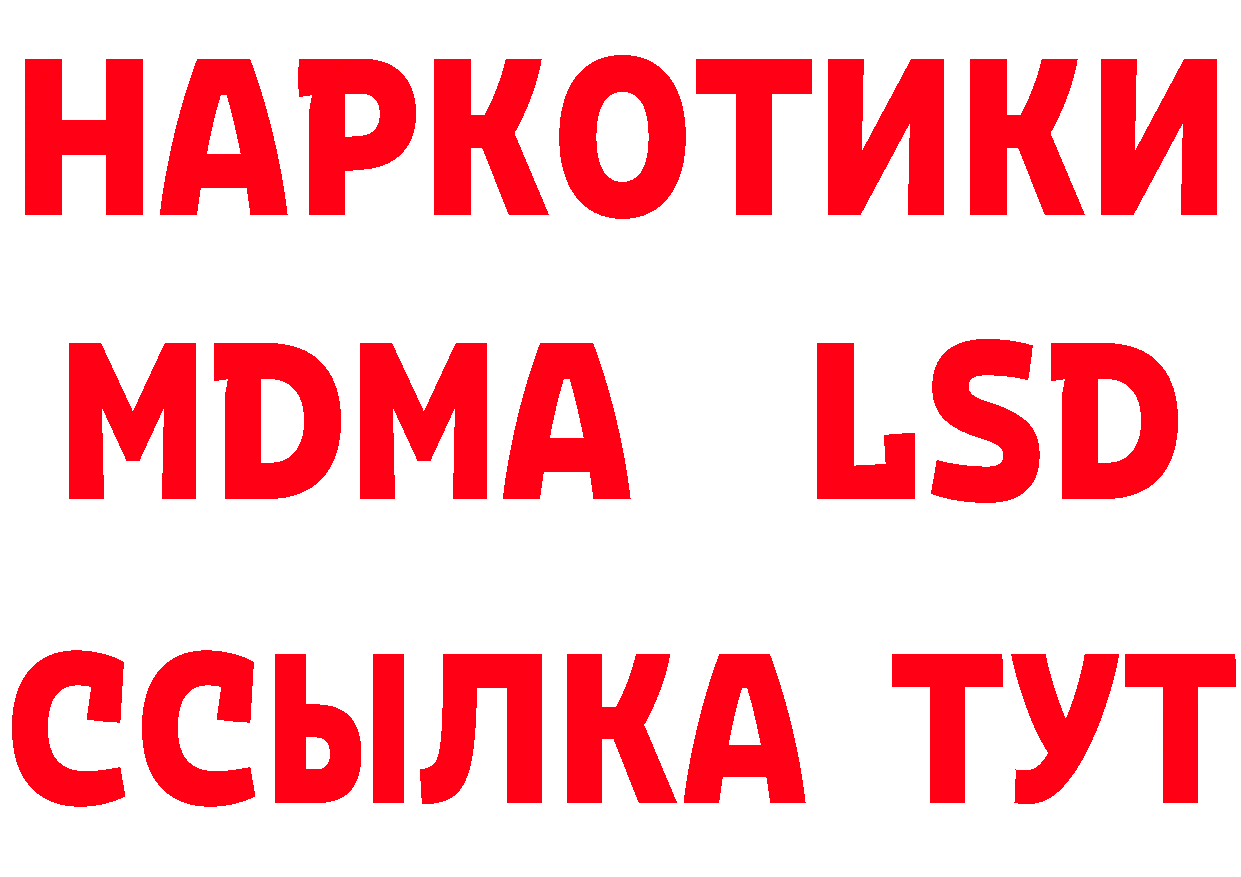 НАРКОТИКИ
MDMA LSD
ССЫЛКА ТУТ